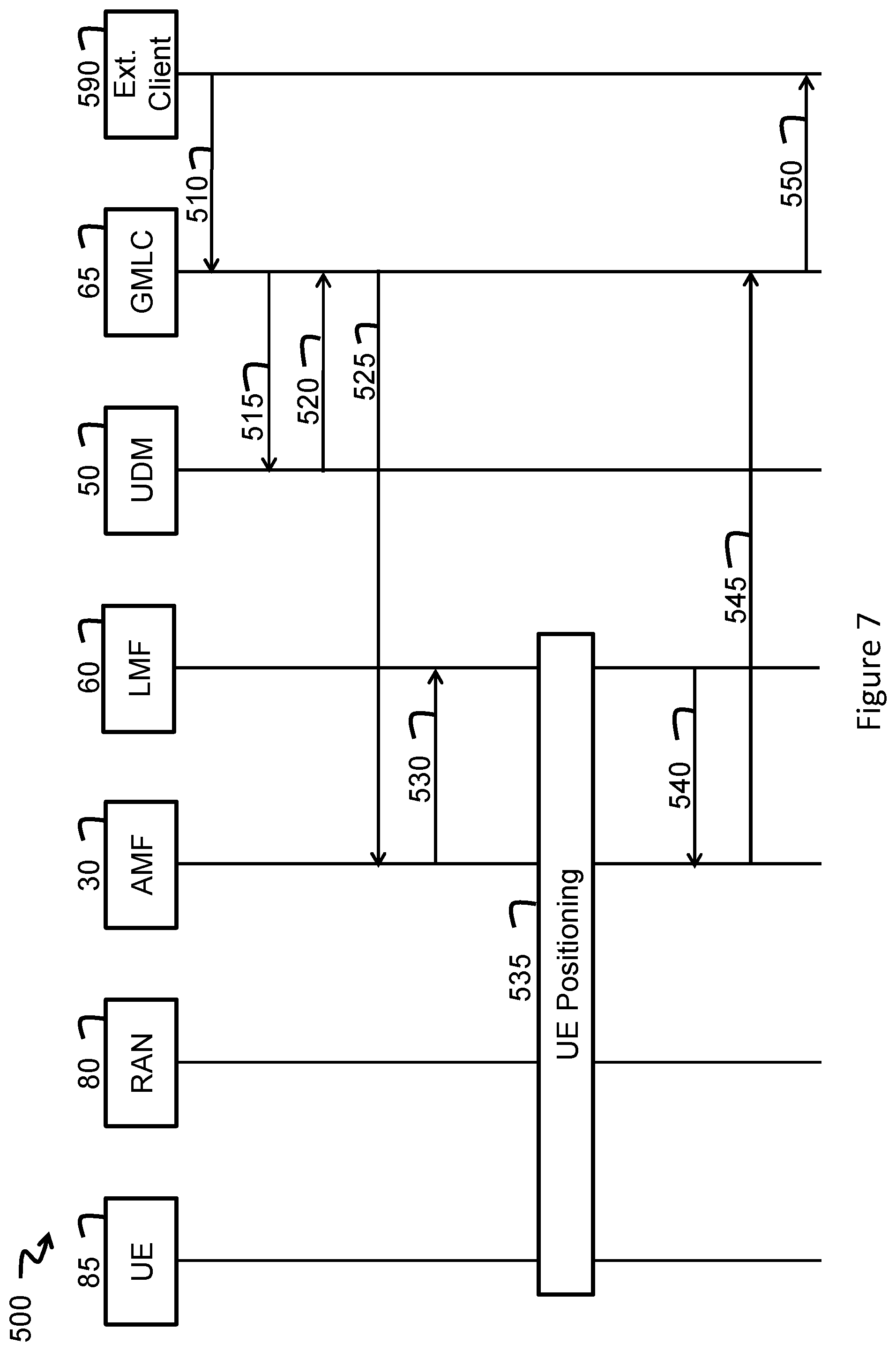 500

85 UE

80 RAN

30 AMF

60 LMF

50 UDM

65 GMLC

590 Ext. Client

510

515

520

525

530

535 UE Positioning

540

545

550

Figure 7